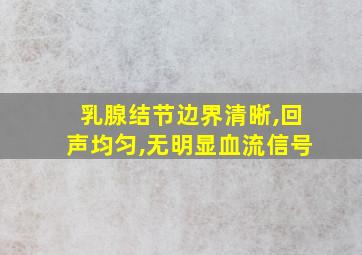 乳腺结节边界清晰,回声均匀,无明显血流信号